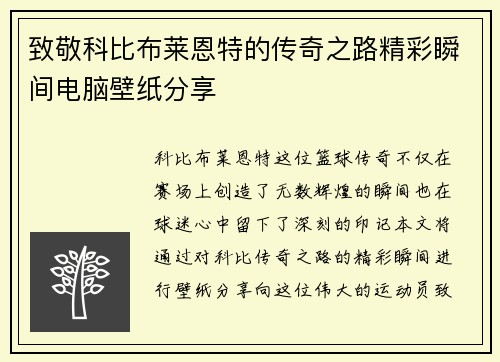 致敬科比布莱恩特的传奇之路精彩瞬间电脑壁纸分享

科比布莱恩特这位篮球传奇不仅在赛场上创造了无数辉煌的瞬间也在球迷心中留下了深刻的印记本文将通过对科比传奇之路的精彩瞬间进行壁纸分享向这位伟大的运动员致